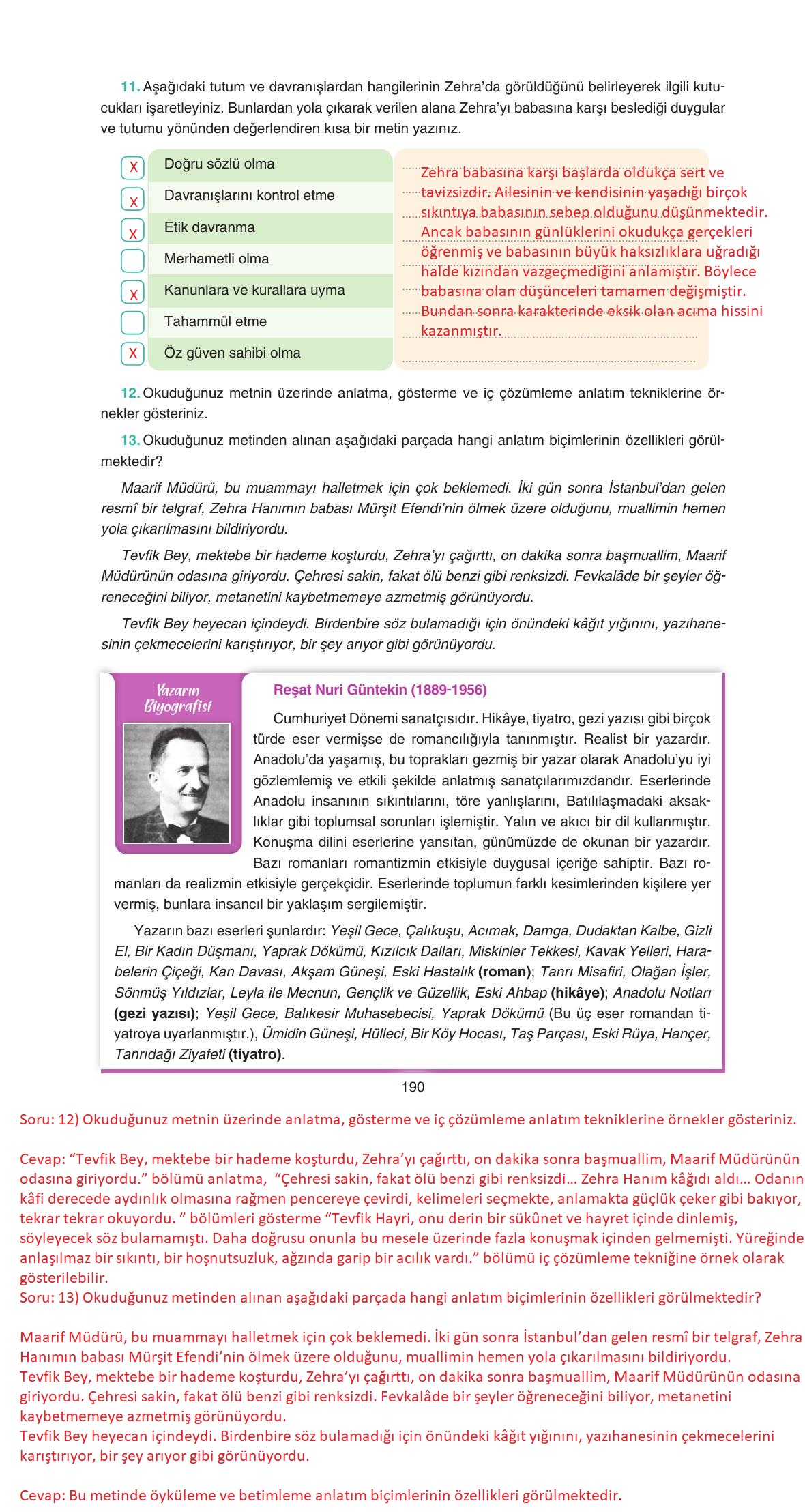 11. Aşağıdaki tutum ve davranışlardan hangilerinin Zehra'da görüldüğünü belirleyerek ilgili kutucukları işaretleyiniz. Bunlardan yola çıkarak verilen alana Zehra'yı babasına karşı beslediği duygular ve tutumu yönünden değerlendiren kısa bir metin yazınız.

X Doğru sözlü olma
X Davranışlarını kontrol etme
X Etik davranma
Merhametli olma
X Kanunlara ve kurallara uyma
Tahammül etme
X Öz güven sahibi olma

Zehra babasına karşı başlarda oldukça sert ve tavizsizdir. Ailesinin ve kendisinin yaşadığı birçok sıkıntıya babasının sebep olduğunu düşünmektedir. Ancak babasının günlüklerini okudukça gerçekleri öğrenmiş ve babasının büyük haksızlıklara uğradığı halde kızından vazgeçmediğini anlamıştır. Böylece babasına olan düşünceleri tamamen değişmiştir. Bundan sonra karakterinde eksik olan acıma hissini kazanmıştır.

12. Okuduğunuz metnin üzerinde anlatma, gösterme ve iç çözümleme anlatım tekniklerine örnekler gösteriniz.

13. Okuduğunuz metinden alınan aşağıdaki parçada hangi anlatım biçimlerinin özellikleri görülmektedir?

Maarif Müdürü, bu muammayı halletmek için çok beklemedi. İki gün sonra İstanbul'dan gelen resmî bir telgraf, Zehra Hanımın babası Mürşit Efendi'nin ölmek üzere olduğunu, muallimin hemen yola çıkarılmasını bildiriyordu.

Tevfik Bey, mektebe bir hademe koşturdu, Zehra'yı çağırttı, on dakika sonra başmuallim, Maarif Müdürünün odasına giriyordu. Çehresi sakin, fakat ölü benzi gibi renksizdi. Fevkalâde bir şeyler öğreneceğini biliyor, metanetini kaybetmemeye azmetmiş görünüyordu.

Tevfik Bey heyecan içindeydi. Birdenbire söz bulamadığı için önündeki kâğıt yığınını, yazıhanesinin çekmecelerini karıştırıyor, bir şey arıyor gibi görünüyordu.

Yazarın Biyografisi

Reşat Nuri Güntekin (1889-1956)

Cumhuriyet Dönemi sanatçısıdır. Hikâye, tiyatro, gezi yazısı gibi birçok türde eser vermişse de romancılığıyla tanınmıştır. Realist bir yazardır. Anadolu'da yaşamış, bu toprakları gezmiş bir yazar olarak Anadolu'yu iyi gözlemlemiş ve etkili şekilde anlatmış sanatçılarımızdandır. Eserlerinde Anadolu insanının sıkıntılarını, töre yanlışlarını, Batılılaşmadaki aksaklıklar gibi toplumsal sorunları işlemiştir. Yalın ve akıcı bir dil kullanmıştır. Konuşma dilini eserlerine yansıtan, günümüzde de okunan bir yazardır. Bazı romanları romantizmin etkisiyle duygusal içeriğe sahiptir. Bazı romanları da realizmin etkisiyle gerçekçidir. Eserlerinde toplumun farklı kesimlerinden kişilere yer vermiş, bunlara insancıl bir yaklaşım sergilemiştir.

Yazarın bazı eserleri şunlardır: Yeşil Gece, Çalıkuşu, Acımak, Damga, Dudaktan Kalbe, Gizli El, Bir Kadın Düşmanı, Yaprak Dökümü, Kızılcık Dalları, Miskinler Tekkesi, Kavak Yelleri, Harabelerin Çiçeği, Kan Davası, Akşam Güneşi, Eski Hastalık (roman); Tanrı Misafiri, Olağan İşler, Sönmüş Yıldızlar, Leyla ile Mecnun, Gençlik ve Güzellik, Eski Ahbap (hikâye); Anadolu Notları (gezi yazısı); Yeşil Gece, Balıkesir Muhasebecisi, Yaprak Dökümü (Bu üç eser romandan tiyatroya uyarlanmıştır.), Ümidin Güneşi, Hülleci, Bir Köy Hocası, Taş Parçası, Eski Rüya, Hançer, Tanrıdağı Ziyafeti (tiyatro).

190

Soru: 12) Okuduğunuz metnin üzerinde anlatma, gösterme ve iç çözümleme anlatım tekniklerine örnekler gösteriniz.

Cevap: "Tevfik Bey, mektebe bir hademe koşturdu, Zehra'yı çağırttı, on dakika sonra başmuallim, Maarif Müdürünün odasına giriyordu." bölümü anlatma, "Çehresi sakin, fakat ölü benzi gibi renksizdi... Zehra Hanım kâğıdı aldı... Odanın kâfi derecede aydınlık olmasına rağmen pencereye çevirdi, kelimeleri seçmekte, anlamakta güçlük çeker gibi bakıyor, tekrar tekrar okuyordu. " bölümleri gösterme "Tevfik Hayri, onu derin bir sükûnet ve hayret içinde dinlemiş, söyleyecek söz bulamamıştı. Daha doğrusu onunla bu mesele üzerinde fazla konuşmak içinden gelmemişti. Yüreğinde anlaşılmaz bir sıkıntı, bir hoşnutsuzluk, ağzında garip bir acılık vardı." bölümü iç çözümleme tekniğine örnek olarak gösterilebilir.
Soru: 13) Okuduğunuz metinden alınan aşağıdaki parçada hangi anlatım biçimlerinin özellikleri görülmektedir?

Maarif Müdürü, bu muammayı halletmek için çok beklemedi. İki gün sonra İstanbul'dan gelen resmî bir telgraf, Zehra Hanımın babası Mürşit Efendi'nin ölmek üzere olduğunu, muallimin hemen yola çıkarılmasını bildiriyordu.
Tevfik Bey, mektebe bir hademe koşturdu, Zehra'yı çağırttı, on dakika sonra başmuallim, Maarif Müdürünün odasına giriyordu. Çehresi sakin, fakat ölü benzi gibi renksizdi. Fevkalâde bir şeyler öğreneceğini biliyor, metanetini kaybetmemeye azmetmiş görünüyordu.
Tevfik Bey heyecan içindeydi. Birdenbire söz bulamadığı için önündeki kâğıt yığınını, yazıhanesinin çekmecelerini karıştırıyor, bir şey arıyor gibi görünüyordu.

Cevap: Bu metinde öyküleme ve betimleme anlatım biçimlerinin özellikleri görülmektedir.